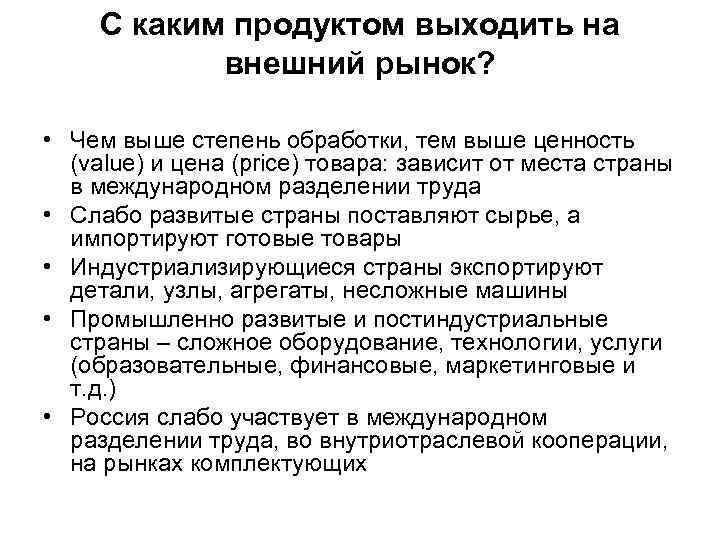 С каким продуктом выходить на внешний рынок?

• Чем выше степень обработки, тем выше ценность (value) и цена (price) товара: зависит от места страны в международном разделении труда
• Слабо развитые страны поставляют сырье, а импортируют готовые товары
• Индустриализирующиеся страны экспортируют детали, узлы, агрегаты, несложные машины
• Промышленно развитые и постиндустриальные страны – сложное оборудование, технологии, услуги (образовательные, финансовые, маркетинговые и т.д.)
• Россия слабо участвует в международном разделении труда, во внутриотраслевой кооперации, на рынках комплектующих